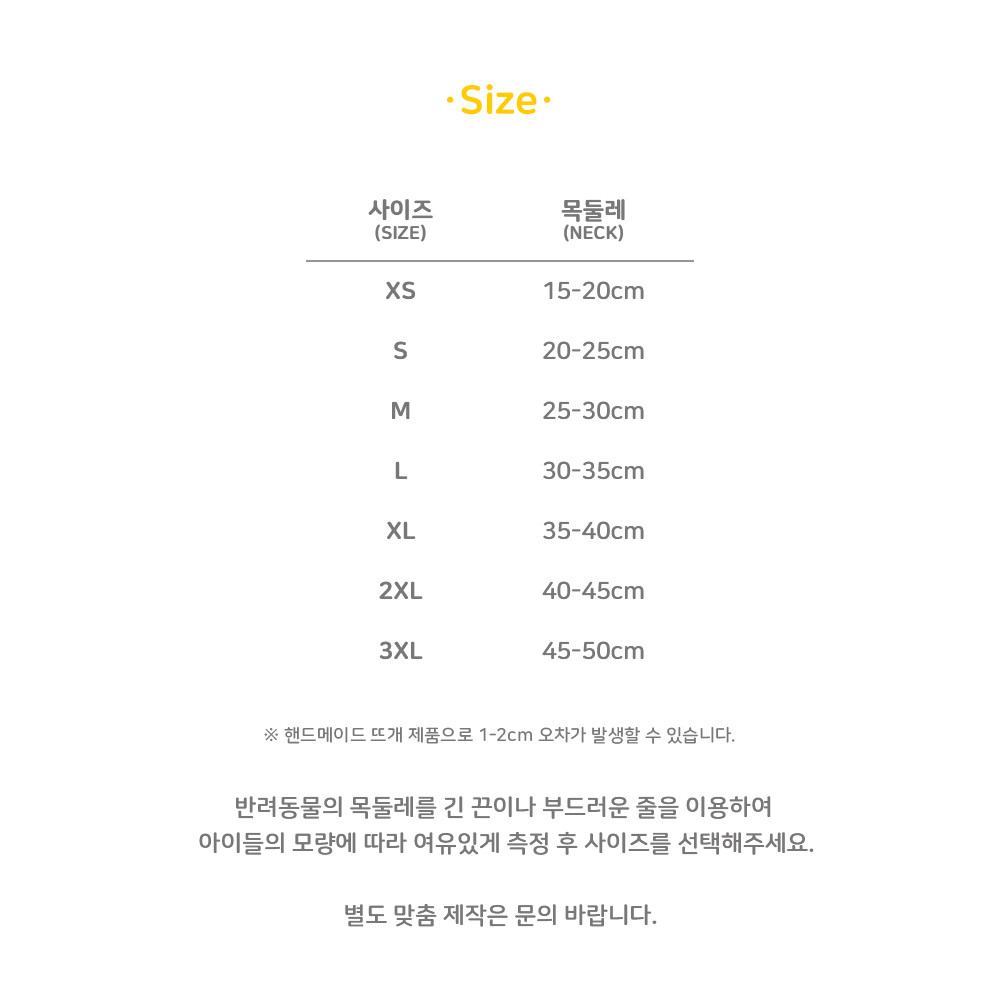 ·Size·

| 사이즈 (SIZE) | 목둘레 (NECK) |
|---|---|
| XS | 15-20cm |
| S | 20-25cm |
| M | 25-30cm |
| L | 30-35cm |
| XL | 35-40cm |
| 2XL | 40-45cm |
| 3XL | 45-50cm |

※ 핸드메이드 뜨개 제품으로 1-2cm 오차가 발생할 수 있습니다.

반려동물의 목둘레를 긴 끈이나 부드러운 줄을 이용하여 아이들의 모량에 따라 여유있게 측정 후 사이즈를 선택해주세요.

별도 맞춤 제작은 문의 바랍니다.